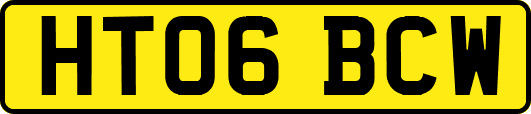 HT06 BCW